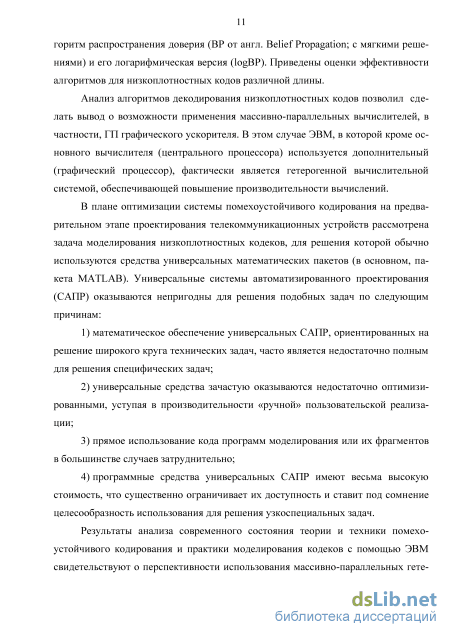 11

горитм распространения доверия (BP от англ. Belief Propagation; с мягкими решениями) и его логарифмическая версия (logBP). Приведены оценки эффективности алгоритмов для низкоплотностных кодов различной длины.

Анализ алгоритмов декодирования низкоплотностных кодов позволил сделать вывод о возможности применения массивно-параллельных вычислителей, в частности, ГП графического ускорителя. В этом случае ЭВМ, в которой кроме основного вычислителя (центрального процессора) используется дополнительный (графический процессор), фактически является гетерогенной вычислительной системой, обеспечивающей повышение производительности вычислений.

В плане оптимизации системы помехоустойчивого кодирования на предварительном этапе проектирования телекоммуникационных устройств рассмотрена задача моделирования низкоплотностных кодеков, для решения которой обычно используются средства универсальных математических пакетов (в основном, пакета MATLAB). Универсальные системы автоматизированного проектирования (САПР) оказываются непригодны для решения подобных задач по следующим причинам:

1) математическое обеспечение универсальных САПР, ориентированных на решение широкого круга технических задач, часто является недостаточно полным для решения специфических задач;

2) универсальные средства зачастую оказываются недостаточно оптимизированными, уступая в производительности «ручной» пользовательской реализации;

3) прямое использование кода программ моделирования или их фрагментов в большинстве случаев затруднительно;

4) программные средства универсальных САПР имеют весьма высокую стоимость, что существенно ограничивает их доступность и ставит под сомнение целесообразность использования для решения узкоспециальных задач.

Результаты анализа современного состояния теории и техники помехоустойчивого кодирования и практики моделирования кодеков с помощью ЭВМ свидетельствуют о перспективности использования массивно-параллельных гете-

dsLib.net
библиотека диссертаций